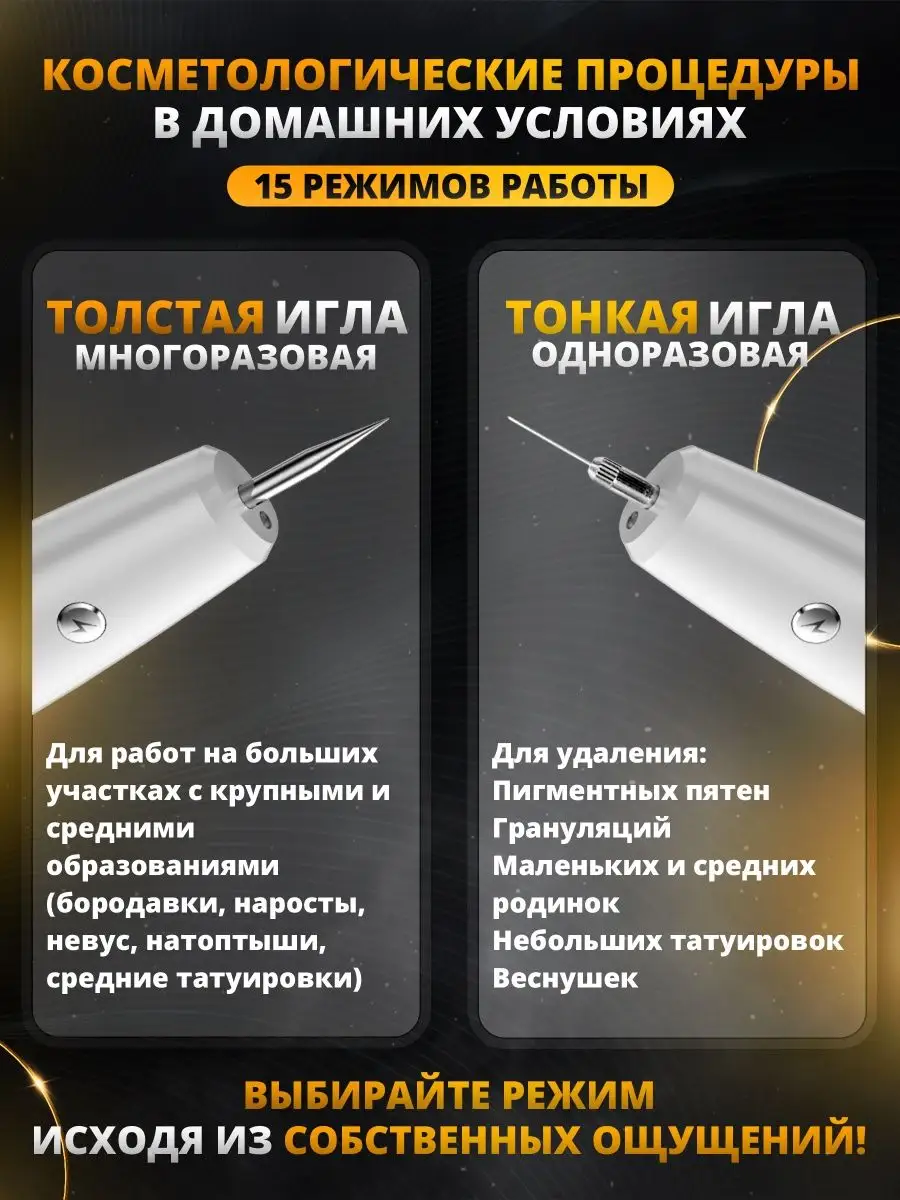 КОСМЕТОЛОГИЧЕСКИЕ ПРОЦЕДУРЫ
В ДОМАШНИХ УСЛОВИЯХ

15 РЕЖИМОВ РАБОТЫ

ТОЛСТАЯ ИГЛА
МНОГОРАЗОВАЯ

Для работ на больших участках с крупными и средними образованиями (бородавки, наросты, невус, натоптыши, средние татуировки)

ТОНКАЯ ИГЛА
ОДНОРАЗОВАЯ

Для удаления:
Пигментных пятен
Грануляций
Маленьких и средних родинок
Небольших татуировок
Веснушек

ВЫБИРАЙТЕ РЕЖИМ
ИСХОДЯ ИЗ СОБСТВЕННЫХ ОЩУЩЕНИЙ!